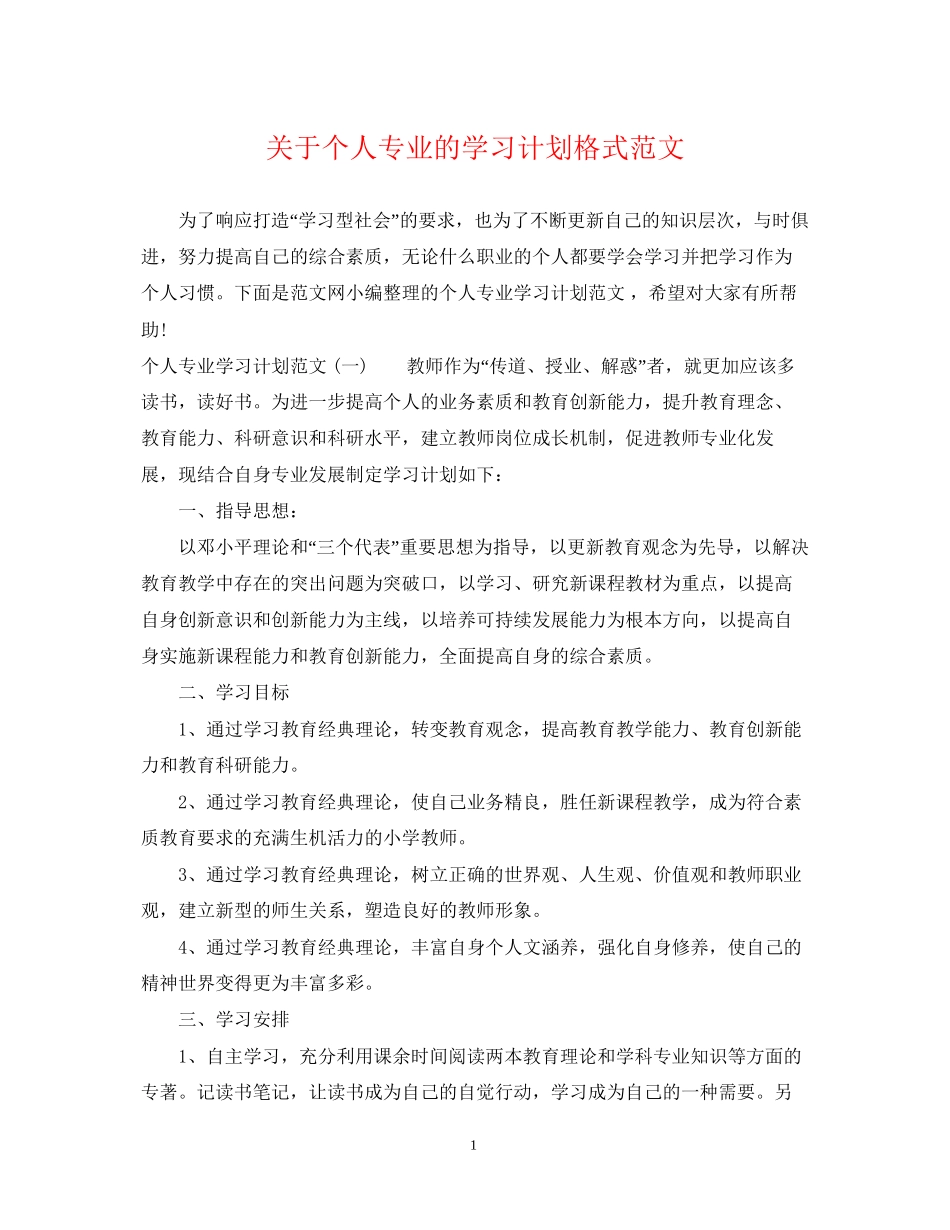 关于个人专业的学习计划格式范文

为了响应打造“学习型社会”的要求，也为了不断更新自己的知识层次，与时俱进，努力提高自己的综合素质，无论什么职业的个人都要学会学习并把学习作为个人习惯。下面是范文网小编整理的个人专业学习计划范文，希望对大家有所帮助!

个人专业学习计划范文 (一)　　教师作为“传道、授业、解惑”者，就更加应该多读书，读好书。为进一步提高个人的业务素质和教育创新能力，提升教育理念、教育能力、科研意识和科研水平，建立教师岗位成长机制，促进教师专业化发展，现结合自身专业发展制定学习计划如下：

一、指导思想：

以邓小平理论和“三个代表”重要思想为指导，以更新教育观念为先导，以解决教育教学中存在的突出问题为突破口，以学习、研究新课程教材为重点，以提高自身创新意识和创新能力为主线，以培养可持续发展能力为根本方向，以提高自身实施新课程能力和教育创新能力，全面提高自身的综合素质。

二、学习目标

1、通过学习教育经典理论，转变教育观念，提高教育教学能力、教育创新能力和教育科研能力。

2、通过学习教育经典理论，使自己业务精良，胜任新课程教学，成为符合素质教育要求的充满生机活力的小学教师。

3、通过学习教育经典理论，树立正确的世界观、人生观、价值观和教师职业观，建立新型的师生关系，塑造良好的教师形象。

4、通过学习教育经典理论，丰富自身个人文涵养，强化自身修养，使自己的精神世界变得更为丰富多彩。

三、学习安排

1、自主学习，充分利用课余时间阅读两本教育理论和学科专业知识等方面的专著。记读书笔记，让读书成为自己的自觉行动，学习成为自己的一种需要。另

1